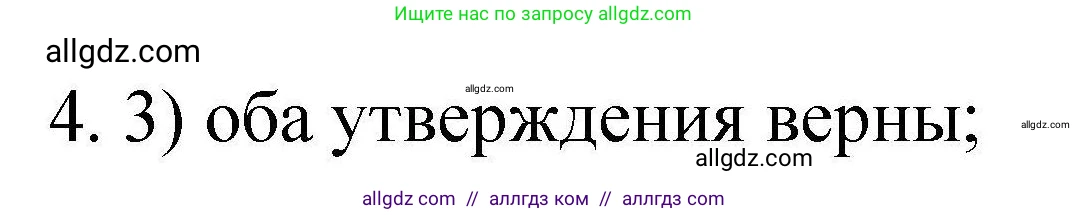 Ищите нас по запросу allgdz.com

allgdz.com

allgdz.com

4. 3) оба утверждения верны;

allgdz.com

allgdz.com

allgdz com // аллгдз ком // аллгдз com